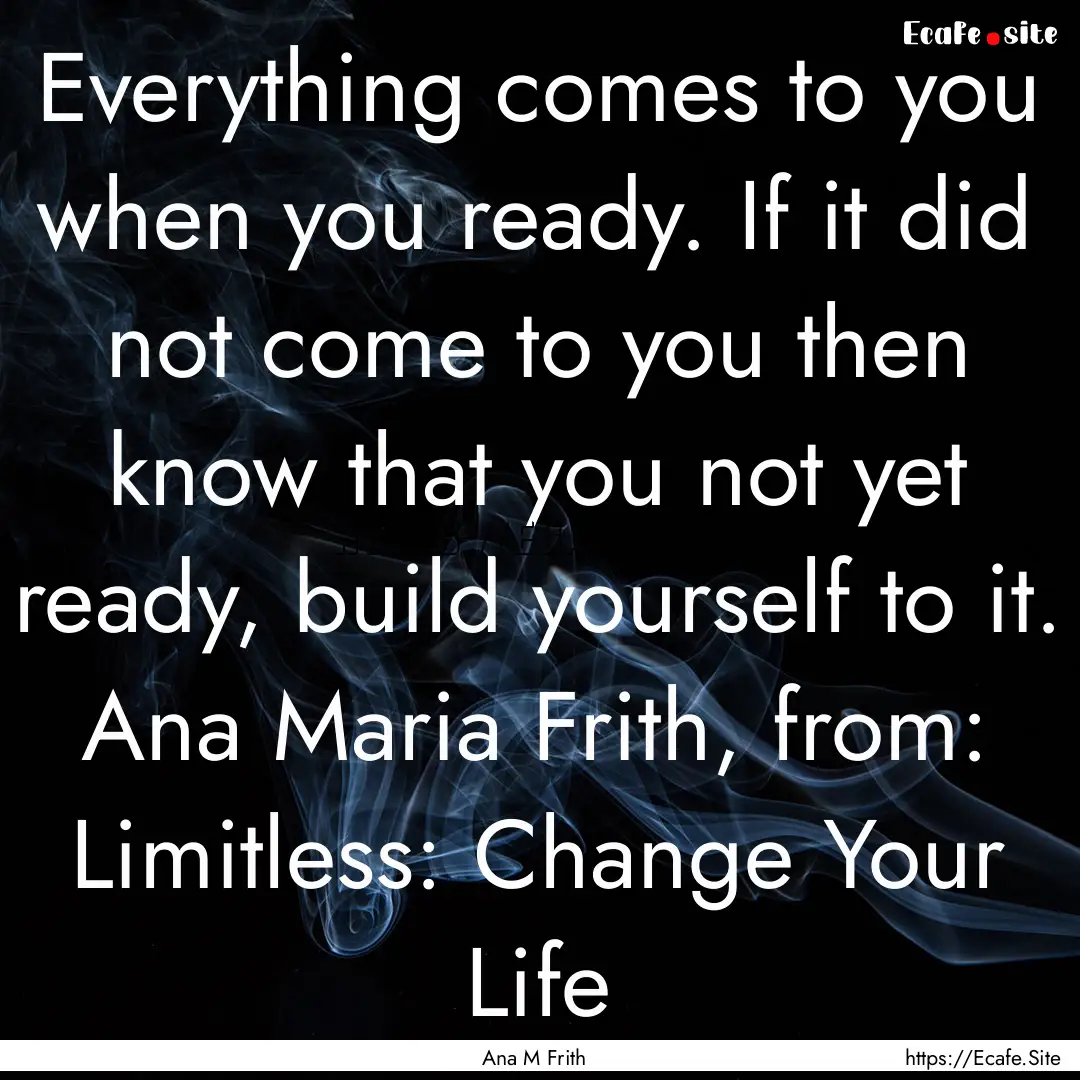 Ecafe.site

Everything comes to you when you ready. If it did not come to you then know that you not yet ready, build yourself to it. Ana Maria Frith, from: Limitless: Change Your Life

Ana M Frith

https://Ecafe.Site